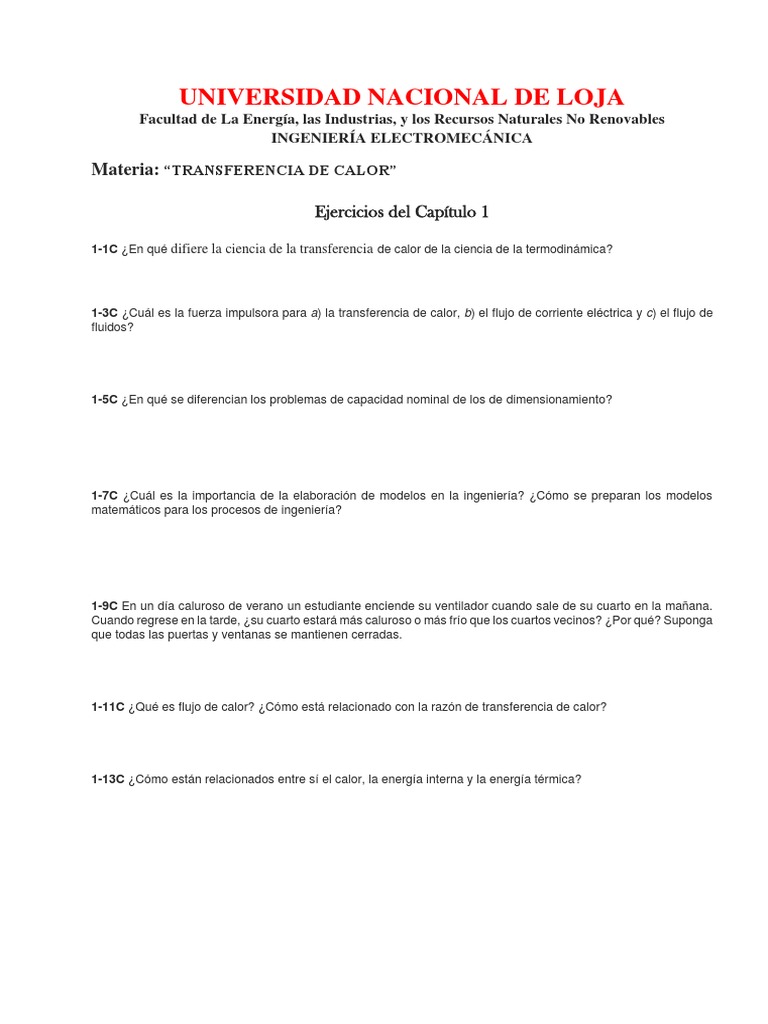 UNIVERSIDAD NACIONAL DE LOJA
Facultad de La Energía, las Industrias, y los Recursos Naturales No Renovables
INGENIERÍA ELECTROMECÁNICA

Materia: "TRANSFERENCIA DE CALOR"

Ejercicios del Capítulo 1

1-1C ¿En qué difiere la ciencia de la transferencia de calor de la ciencia de la termodinámica?

1-3C ¿Cuál es la fuerza impulsora para a) la transferencia de calor, b) el flujo de corriente eléctrica y c) el flujo de fluidos?

1-5C ¿En qué se diferencian los problemas de capacidad nominal de los de dimensionamiento?

1-7C ¿Cuál es la importancia de la elaboración de modelos en la ingeniería? ¿Cómo se preparan los modelos matemáticos para los procesos de ingeniería?

1-9C En un día caluroso de verano un estudiante enciende su ventilador cuando sale de su cuarto en la mañana. Cuando regrese en la tarde, ¿su cuarto estará más caluroso o más frío que los cuartos vecinos? ¿Por qué? Suponga que todas las puertas y ventanas se mantienen cerradas.

1-11C ¿Qué es flujo de calor? ¿Cómo está relacionado con la razón de transferencia de calor?

1-13C ¿Cómo están relacionados entre sí el calor, la energía interna y la energía térmica?